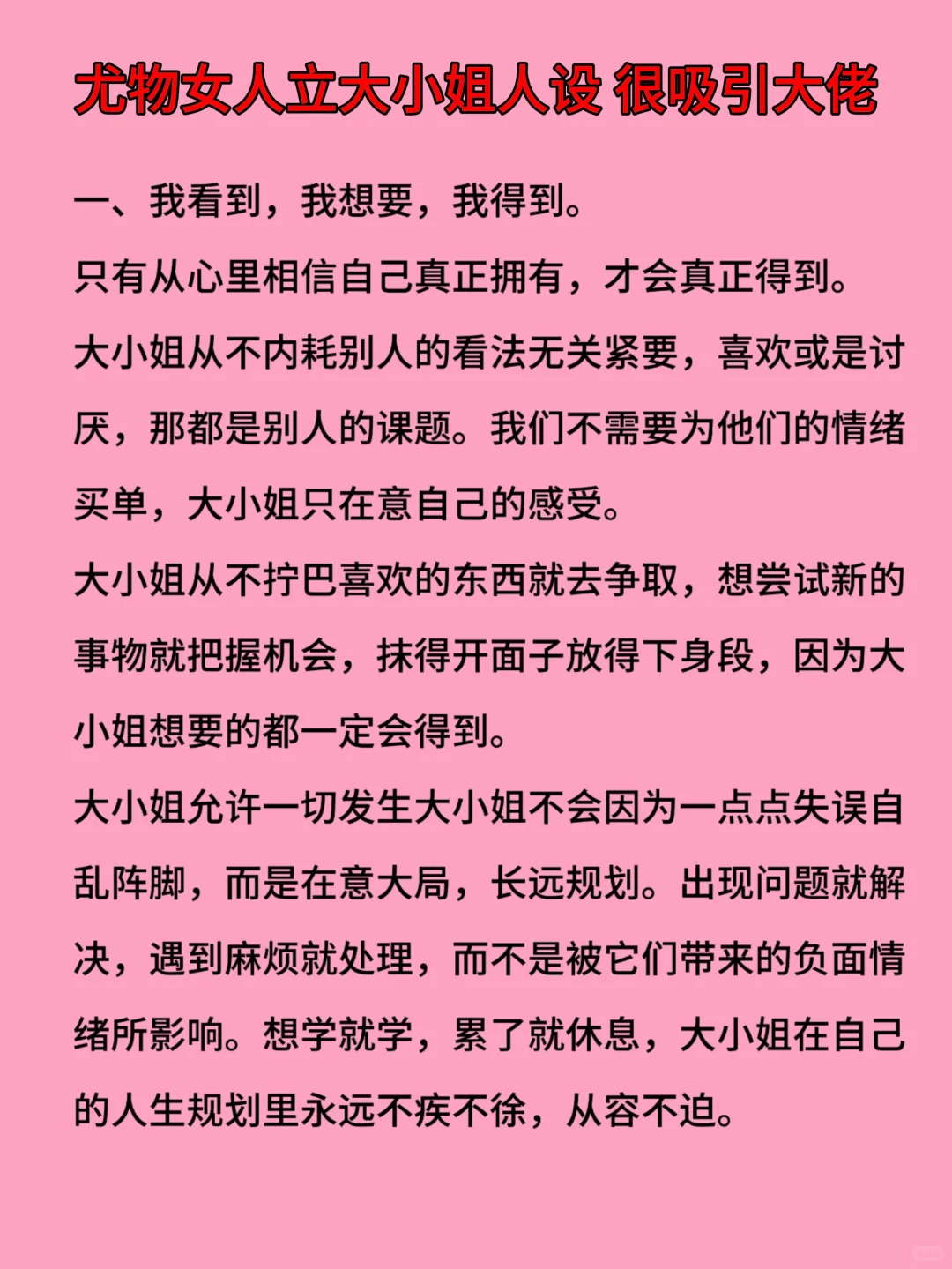 尤物女人立大小姐人设 很吸引大佬

一、我看到，我想要，我得到。

只有从心里相信自己真正拥有，才会真正得到。

大小姐从不内耗别人的看法无关紧要，喜欢或是讨厌，那都是别人的课题。我们不需要为他们的情绪买单，大小姐只在意自己的感受。

大小姐从不拧巴喜欢的东西就去争取，想尝试新的事物就把握机会，抹得开面子放得下身段，因为大小姐想要的都一定会得到。

大小姐允许一切发生大小姐不会因为一点点失误自乱阵脚，而是在意大局，长远规划。出现问题就解决，遇到麻烦就处理，而不是被它们带来的负面情绪所影响。想学就学，累了就休息，大小姐在自己的人生规划里永远不疾不徐，从容不迫。